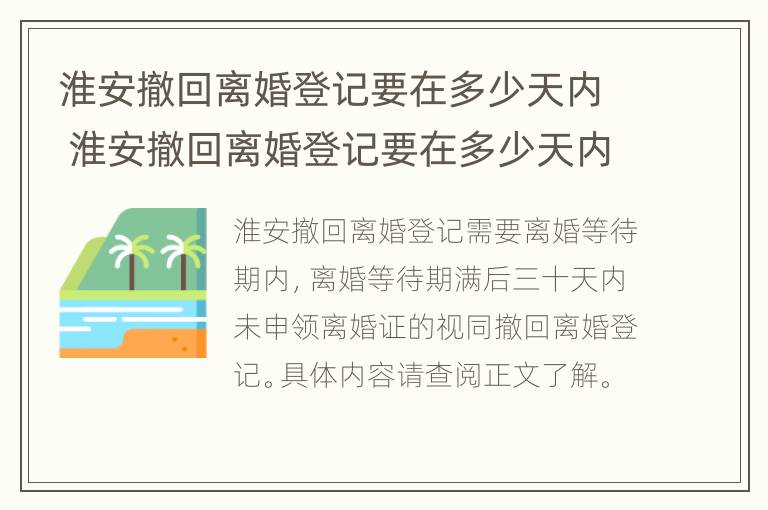 淮安撤回离婚登记要在多少天内 淮安撤回离婚登记要在多少天内

淮安撤回离婚登记需要离婚等待期内，离婚等待期满后三十天内未申领离婚证的视同撤回离婚登记。具体内容请查阅正文了解。